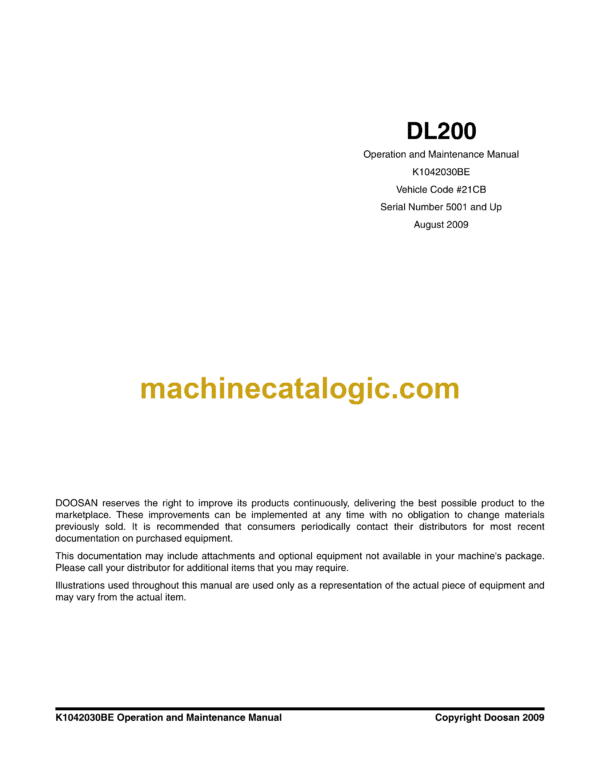 DL200

Operation and Maintenance Manual
K1042030BE
Vehicle Code #21CB
Serial Number 5001 and Up
August 2009

DOOSAN reserves the right to improve its products continuously, delivering the best possible product to the marketplace. These improvements can be implemented at any time with no obligation to change materials previously sold. It is recommended that consumers periodically contact their distributors for most recent documentation on purchased equipment.

This documentation may include attachments and optional equipment not available in your machine's package. Please call your distributor for additional items that you may require.

Illustrations used throughout this manual are used only as a representation of the actual piece of equipment and may vary from the actual item.

K1042030BE Operation and Maintenance Manual Copyright Doosan 2009

machinecatalogic.com